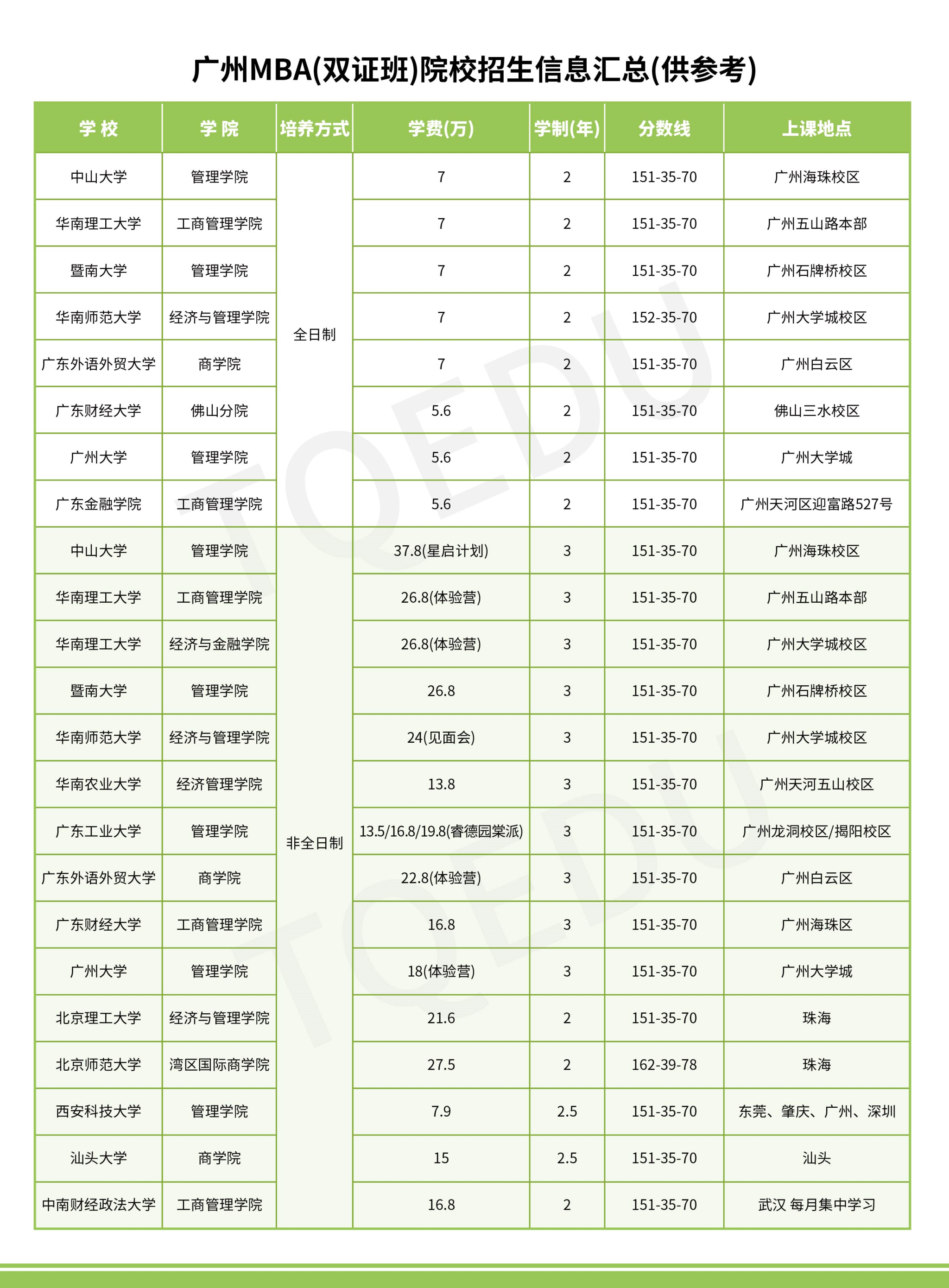 广州MBA(双证班)院校招生信息汇总(供参考)

| 学 校 | 学 院 | 培养方式 | 学费(万) | 学制(年) | 分数线 | 上课地点 |
|---|---|---|---|---|---|---|
| 中山大学 | 管理学院 | 全日制 | 7 | 2 | 151-35-70 | 广州海珠校区 |
| 华南理工大学 | 工商管理学院 | 全日制 | 7 | 2 | 151-35-70 | 广州五山路本部 |
| 暨南大学 | 管理学院 | 全日制 | 7 | 2 | 151-35-70 | 广州石牌桥校区 |
| 华南师范大学 | 经济与管理学院 | 全日制 | 7 | 2 | 152-35-70 | 广州大学城校区 |
| 广东外语外贸大学 | 商学院 | 全日制 | 7 | 2 | 151-35-70 | 广州白云区 |
| 广东财经大学 | 佛山分院 | 全日制 | 5.6 | 2 | 151-35-70 | 佛山三水校区 |
| 广州大学 | 管理学院 | 全日制 | 5.6 | 2 | 151-35-70 | 广州大学城 |
| 广东金融学院 | 工商管理学院 | 全日制 | 5.6 | 2 | 151-35-70 | 广州天河区迎富路527号 |
| 中山大学 | 管理学院 | 非全日制 | 37.8(星启计划) | 3 | 151-35-70 | 广州海珠校区 |
| 华南理工大学 | 工商管理学院 | 非全日制 | 26.8(体验营) | 3 | 151-35-70 | 广州五山路本部 |
| 华南理工大学 | 经济与金融学院 | 非全日制 | 26.8(体验营) | 3 | 151-35-70 | 广州大学城校区 |
| 暨南大学 | 管理学院 | 非全日制 | 26.8 | 3 | 151-35-70 | 广州石牌桥校区 |
| 华南师范大学 | 经济与管理学院 | 非全日制 | 24(见面会) | 3 | 151-35-70 | 广州大学城校区 |
| 华南农业大学 | 经济管理学院 | 非全日制 | 13.8 | 3 | 151-35-70 | 广州天河五山校区 |
| 广东工业大学 | 管理学院 | 非全日制 | 13.5/16.8/19.8(睿德园棠派) | 3 | 151-35-70 | 广州龙洞校区/揭阳校区 |
| 广东外语外贸大学 | 商学院 | 非全日制 | 22.8(体验营) | 3 | 151-35-70 | 广州白云区 |
| 广东财经大学 | 工商管理学院 | 非全日制 | 16.8 | 3 | 151-35-70 | 广州海珠区 |
| 广州大学 | 管理学院 | 非全日制 | 18(体验营) | 3 | 151-35-70 | 广州大学城 |
| 北京理工大学 | 经济与管理学院 | 非全日制 | 21.6 | 2 | 151-35-70 | 珠海 |
| 北京师范大学 | 湾区国际商学院 | 非全日制 | 27.5 | 2 | 162-39-78 | 珠海 |
| 西安科技大学 | 管理学院 | 非全日制 | 7.9 | 2.5 | 151-35-70 | 东莞、肇庆、广州、深圳 |
| 汕头大学 | 商学院 | 非全日制 | 15 | 2.5 | 151-35-70 | 汕头 |
| 中南财经政法大学 | 工商管理学院 | 非全日制 | 16.8 | 2 | 151-35-70 | 武汉 每月集中学习 |

TQEDU
TQEDU